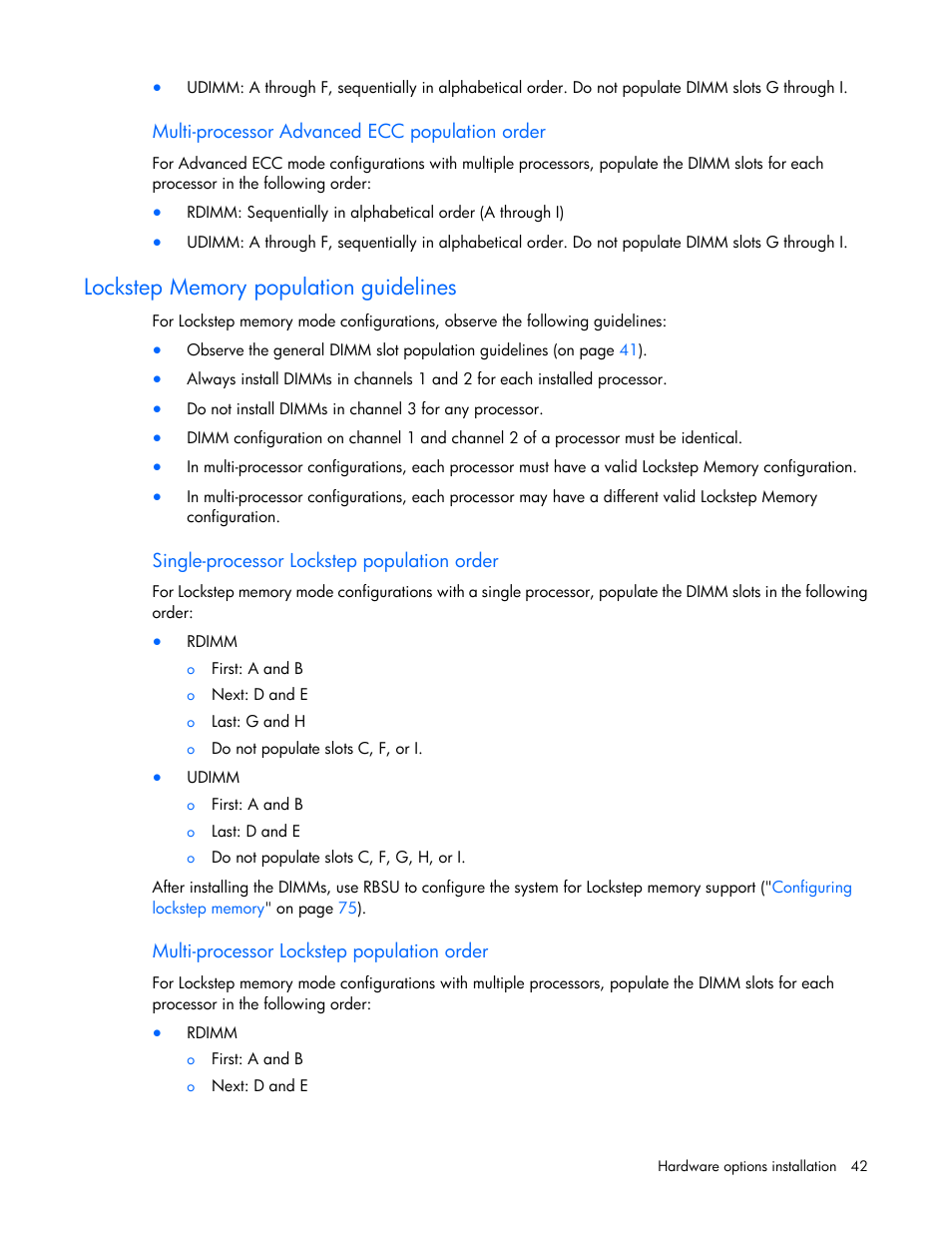 • UDIMM: A through F, sequentially in alphabetical order. Do not populate DIMM slots G through I.

Multi-processor Advanced ECC population order

For Advanced ECC mode configurations with multiple processors, populate the DIMM slots for each processor in the following order:

• RDIMM: Sequentially in alphabetical order (A through I)

• UDIMM: A through F, sequentially in alphabetical order. Do not populate DIMM slots G through I.

Lockstep Memory population guidelines

For Lockstep memory mode configurations, observe the following guidelines:

• Observe the general DIMM slot population guidelines (on page 41).

• Always install DIMMs in channels 1 and 2 for each installed processor.

• Do not install DIMMs in channel 3 for any processor.

• DIMM configuration on channel 1 and channel 2 of a processor must be identical.

• In multi-processor configurations, each processor must have a valid Lockstep Memory configuration.

• In multi-processor configurations, each processor may have a different valid Lockstep Memory configuration.

Single-processor Lockstep population order

For Lockstep memory mode configurations with a single processor, populate the DIMM slots in the following order:

• RDIMM
  o First: A and B
  o Next: D and E
  o Last: G and H
  o Do not populate slots C, F, or I.
• UDIMM
  o First: A and B
  o Last: D and E
  o Do not populate slots C, F, G, H, or I.

After installing the DIMMs, use RBSU to configure the system for Lockstep memory support ("Configuring lockstep memory" on page 75).

Multi-processor Lockstep population order

For Lockstep memory mode configurations with multiple processors, populate the DIMM slots for each processor in the following order:

• RDIMM
  o First: A and B
  o Next: D and E

Hardware options installation 42